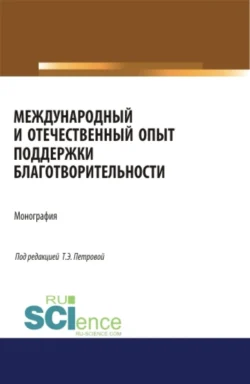 МЕЖДУНАРОДНЫЙ И ОТЕЧЕСТВЕННЫЙ ОПЫТ ПОДДЕРЖКИ БЛАГОТВОРИТЕЛЬНОСТИ

Монография

Под редакцией Т.Э. Петровой

RU SCIence
RU-SCIENCE.COM